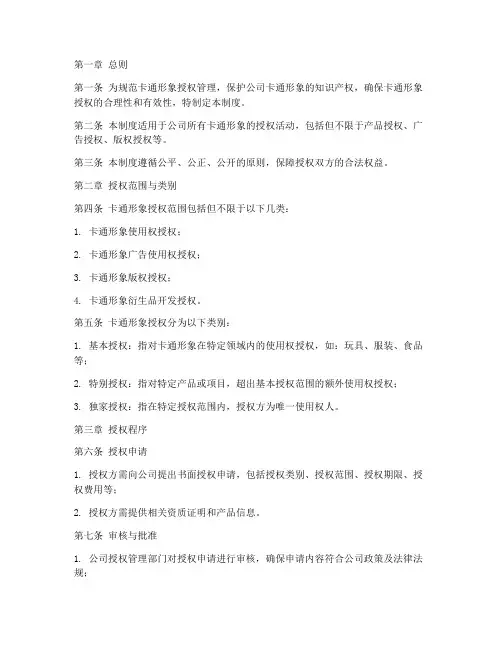 第一章 总则

第一条 为规范卡通形象授权管理，保护公司卡通形象的知识产权，确保卡通形象授权的合理性和有效性，特制定本制度。

第二条 本制度适用于公司所有卡通形象的授权活动，包括但不限于产品授权、广告授权、版权授权等。

第三条 本制度遵循公平、公正、公开的原则，保障授权双方的合法权益。

第二章 授权范围与类别

第四条 卡通形象授权范围包括但不限于以下几类：

1. 卡通形象使用权授权；

2. 卡通形象广告使用权授权；

3. 卡通形象版权授权；

4. 卡通形象衍生品开发授权。

第五条 卡通形象授权分为以下类别：

1. 基本授权：指对卡通形象在特定领域内的使用权授权，如：玩具、服装、食品等；

2. 特别授权：指对特定产品或项目，超出基本授权范围的额外使用权授权；

3. 独家授权：指在特定授权范围内，授权方为唯一使用权人。

第三章 授权程序

第六条 授权申请

1. 授权方需向公司提出书面授权申请，包括授权类别、授权范围、授权期限、授权费用等；

2. 授权方需提供相关资质证明和产品信息。

第七条 审核与批准

1. 公司授权管理部门对授权申请进行审核，确保申请内容符合公司政策及法律法规；